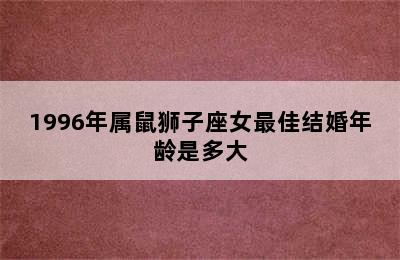 1996年属鼠狮子座女最佳结婚年龄是多大